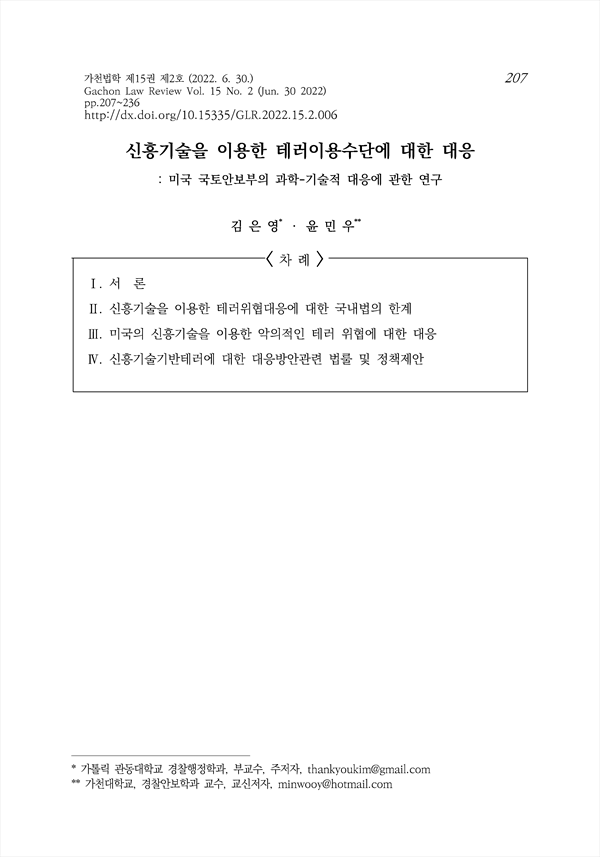 가천법학 제15권 제2호 (2022. 6. 30.)
Gachon Law Review Vol. 15 No. 2 (Jun. 30 2022)
pp.207~236
http://dx.doi.org/10.15335/GLR.2022.15.2.006

207

신흥기술을 이용한 테러이용수단에 대한 대응

: 미국 국토안보부의 과학-기술적 대응에 관한 연구

김 은 영* · 윤 민 우**

〈 차 례 〉

Ⅰ. 서 론

Ⅱ. 신흥기술을 이용한 테러위협대응에 대한 국내법의 한계

Ⅲ. 미국의 신흥기술을 이용한 악의적인 테러 위협에 대한 대응

Ⅳ. 신흥기술기반테러에 대한 대응방안관련 법률 및 정책제안

* 가톨릭 관동대학교 경찰행정학과, 부교수, 주저자, thankyoukim@gmail.com
** 가천대학교, 경찰안보학과 교수, 교신저자, minwooy@hotmail.com